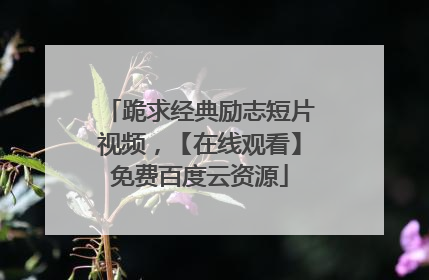 「跪求经典励志短片视频，【在线观看】免费百度云资源」